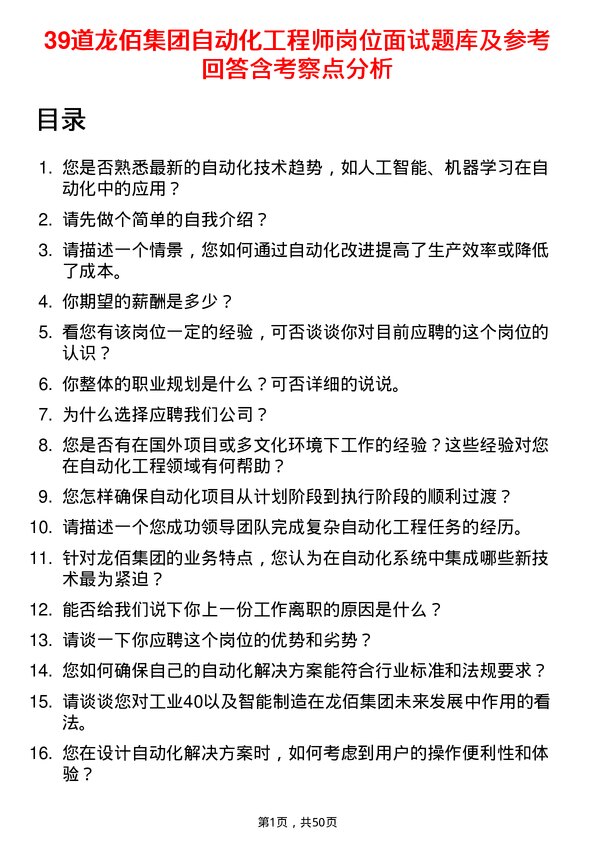 39道龙佰集团自动化工程师岗位面试题库及参考回答含考察点分析

目录

1. 您是否熟悉最新的自动化技术趋势，如人工智能、机器学习在自动化中的应用？
2. 请先做个简单的自我介绍？
3. 请描述一个情景，您如何通过自动化改进提高了生产效率或降低了成本。
4. 你期望的薪酬是多少？
5. 看您有该岗位一定的经验，可否谈谈你对目前应聘的这个岗位的认识？
6. 你整体的职业规划是什么？可否详细的说说。
7. 为什么选择应聘我们公司？
8. 您是否有在国外项目或多文化环境下工作的经验？这些经验对您在自动化工程领域有何帮助？
9. 您怎样确保自动化项目从计划阶段到执行阶段的顺利过渡？
10. 请描述一个您成功领导团队完成复杂自动化工程任务的经历。
11. 针对龙佰集团的业务特点，您认为在自动化系统中集成哪些新技术最为紧迫？
12. 能否给我们说下你上一份工作离职的原因是什么？
13. 请谈一下你应聘这个岗位的优势和劣势？
14. 您如何确保自己的自动化解决方案能符合行业标准和法规要求？
15. 请谈谈您对工业40以及智能制造在龙佰集团未来发展中作用的看法。
16. 您在设计自动化解决方案时，如何考虑到用户的操作便利性和体验？

第1页，共50页